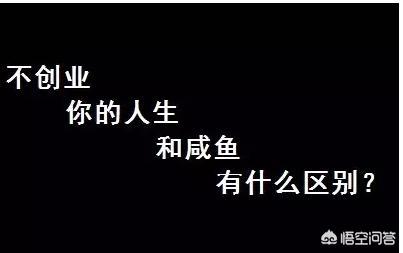 不创业
你的人生
和咸鱼
有什么区别？

悟空问答